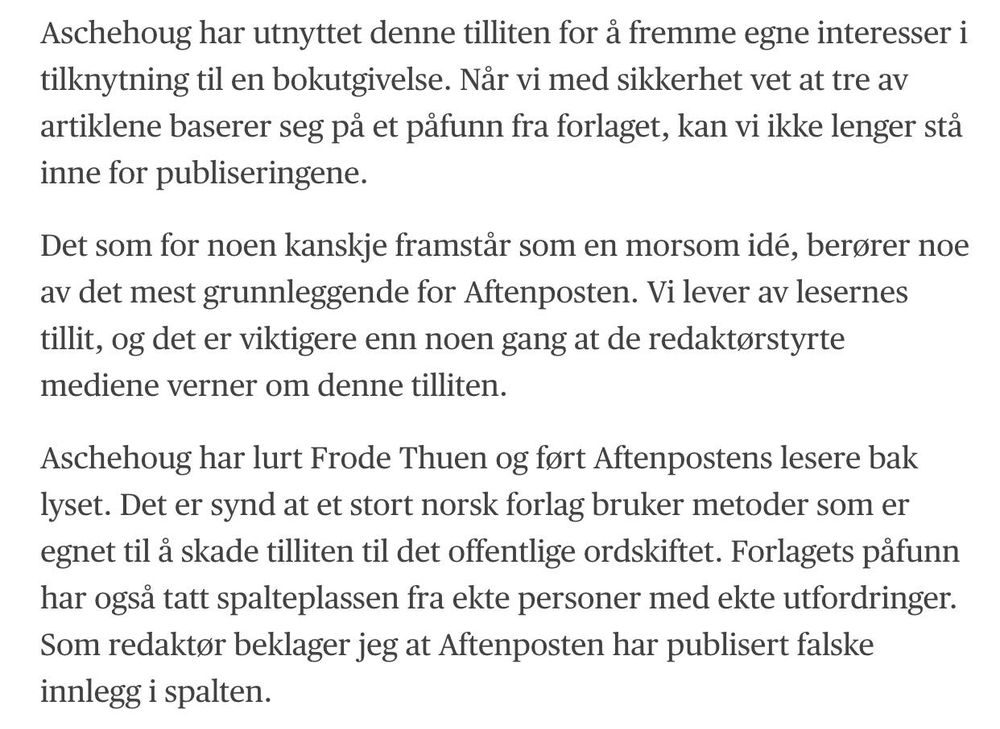 Aschehoug har utnyttet denne tilliten for å fremme egne interesser i tilknytning til en bokutgivelse. Når vi med sikkerhet vet at tre av artiklene baserer seg på et påfunn fra forlaget, kan vi ikke lenger stå inne for publiseringene.

Det som for noen kanskje framstår som en morsom idé, berører noe av det mest grunnleggende for Aftenposten. Vi lever av lesernes tillit, og det er viktigere enn noen gang at de redaktørstyrte mediene verner om denne tilliten.

Aschehoug har lurt Frode Thuen og ført Aftenpostens lesere bak lyset. Det er synd at et stort norsk forlag bruker metoder som er egnet til å skade tilliten til det offentlige ordskiftet. Forlagets påfunn har også tatt spalteplassen fra ekte personer med ekte utfordringer. Som redaktør beklager jeg at Aftenposten har publisert falske innlegg i spalten.